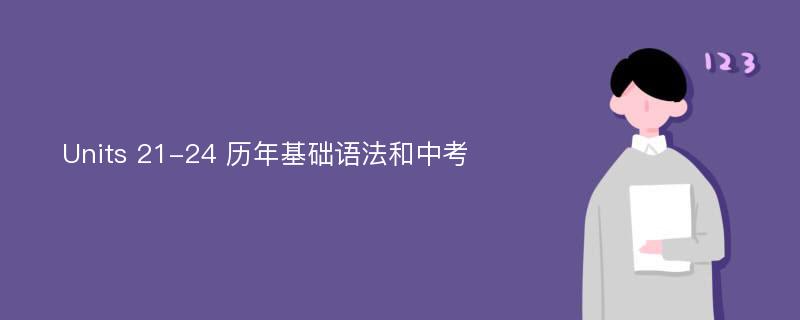 Units 21-24 历年基础语法和中考

123